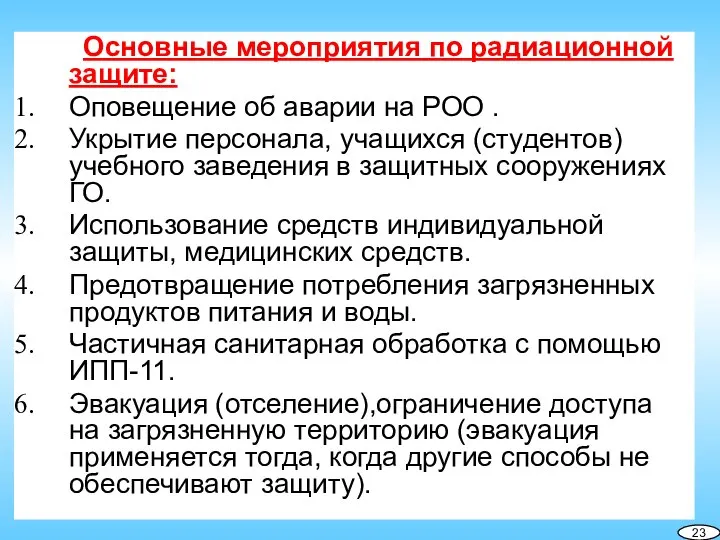 Основные мероприятия по радиационной защите:

1. Оповещение об аварии на РОО .
2. Укрытие персонала, учащихся (студентов) учебного заведения в защитных сооружениях ГО.
3. Использование средств индивидуальной защиты, медицинских средств.
4. Предотвращение потребления загрязненных продуктов питания и воды.
5. Частичная санитарная обработка с помощью ИПП-11.
6. Эвакуация (отселение),ограничение доступа на загрязненную территорию (эвакуация применяется тогда, когда другие способы не обеспечивают защиту).

23